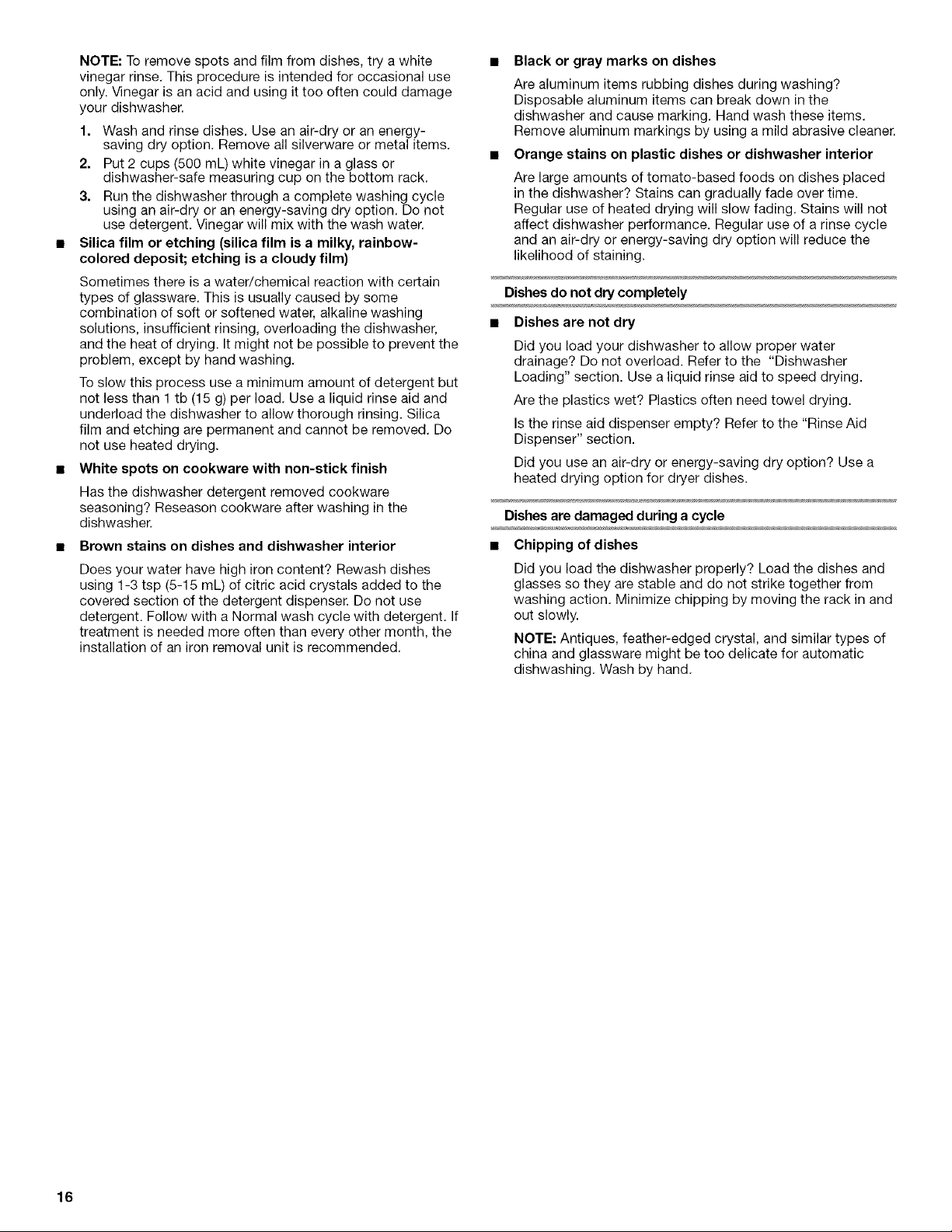 NOTE: To remove spots and film from dishes, try a white vinegar rinse. This procedure is intended for occasional use only. Vinegar is an acid and using it too often could damage your dishwasher.

1. Wash and rinse dishes. Use an air-dry or an energy-saving dry option. Remove all silverware or metal items.
2. Put 2 cups (500 mL) white vinegar in a glass or dishwasher-safe measuring cup on the bottom rack.
3. Run the dishwasher through a complete washing cycle using an air-dry or an energy-saving dry option. Do not use detergent. Vinegar will mix with the wash water.

• Silica film or etching (silica film is a milky, rainbow-colored deposit; etching is a cloudy film)

Sometimes there is a water/chemical reaction with certain types of glassware. This is usually caused by some combination of soft or softened water, alkaline washing solutions, insufficient rinsing, overloading the dishwasher, and the heat of drying. It might not be possible to prevent the problem, except by hand washing.

To slow this process use a minimum amount of detergent but not less than 1 tb (15 g) per load. Use a liquid rinse aid and underload the dishwasher to allow thorough rinsing. Silica film and etching are permanent and cannot be removed. Do not use heated drying.

• White spots on cookware with non-stick finish

Has the dishwasher detergent removed cookware seasoning? Reseason cookware after washing in the dishwasher.

• Brown stains on dishes and dishwasher interior

Does your water have high iron content? Rewash dishes using 1-3 tsp (5-15 mL) of citric acid crystals added to the covered section of the detergent dispenser. Do not use detergent. Follow with a Normal wash cycle with detergent. If treatment is needed more often than every other month, the installation of an iron removal unit is recommended.

• Black or gray marks on dishes

Are aluminum items rubbing dishes during washing? Disposable aluminum items can break down in the dishwasher and cause marking. Hand wash these items. Remove aluminum markings by using a mild abrasive cleaner.

• Orange stains on plastic dishes or dishwasher interior

Are large amounts of tomato-based foods on dishes placed in the dishwasher? Stains can gradually fade over time. Regular use of heated drying will slow fading. Stains will not affect dishwasher performance. Regular use of a rinse cycle and an air-dry or energy-saving dry option will reduce the likelihood of staining.

Dishes do not dry completely

• Dishes are not dry

Did you load your dishwasher to allow proper water drainage? Do not overload. Refer to the "Dishwasher Loading" section. Use a liquid rinse aid to speed drying.

Are the plastics wet? Plastics often need towel drying.

Is the rinse aid dispenser empty? Refer to the "Rinse Aid Dispenser" section.

Did you use an air-dry or energy-saving dry option? Use a heated drying option for dryer dishes.

Dishes are damaged during a cycle

• Chipping of dishes

Did you load the dishwasher properly? Load the dishes and glasses so they are stable and do not strike together from washing action. Minimize chipping by moving the rack in and out slowly.

NOTE: Antiques, feather-edged crystal, and similar types of china and glassware might be too delicate for automatic dishwashing. Wash by hand.

16